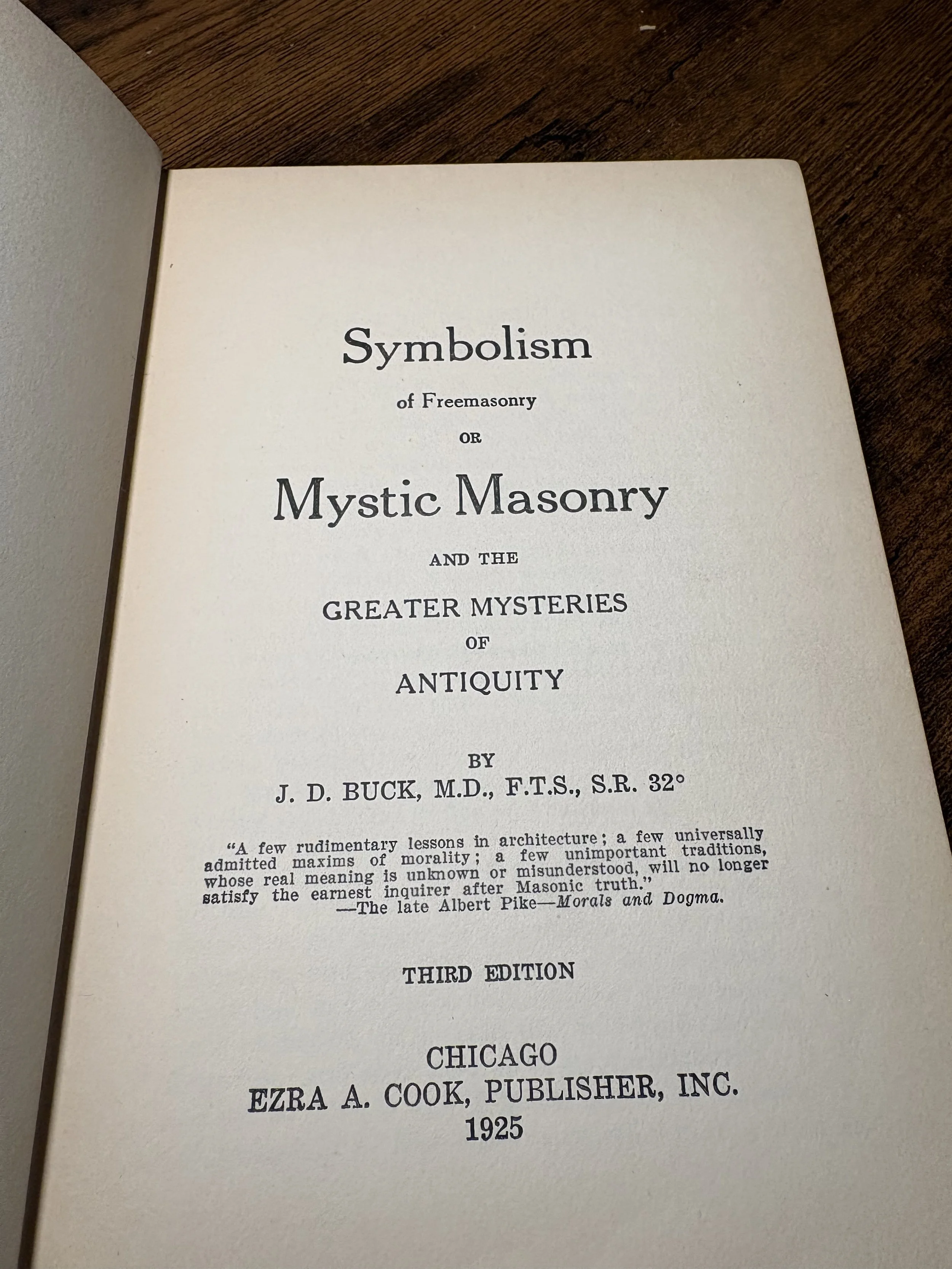 Symbolism

of Freemasonry

OR

Mystic Masonry

AND THE

GREATER MYSTERIES

OF

ANTIQUITY

BY

J. D. BUCK, M.D., F.T.S., S.R. 32°

"A few rudimentary lessons in architecture; a few universally admitted maxims of morality; a few unimportant traditions, whose real meaning is unknown or misunderstood, will no longer satisfy the earnest inquirer after Masonic truth."
—The late Albert Pike—Morals and Dogma.

THIRD EDITION

CHICAGO
EZRA A. COOK, PUBLISHER, INC.
1925